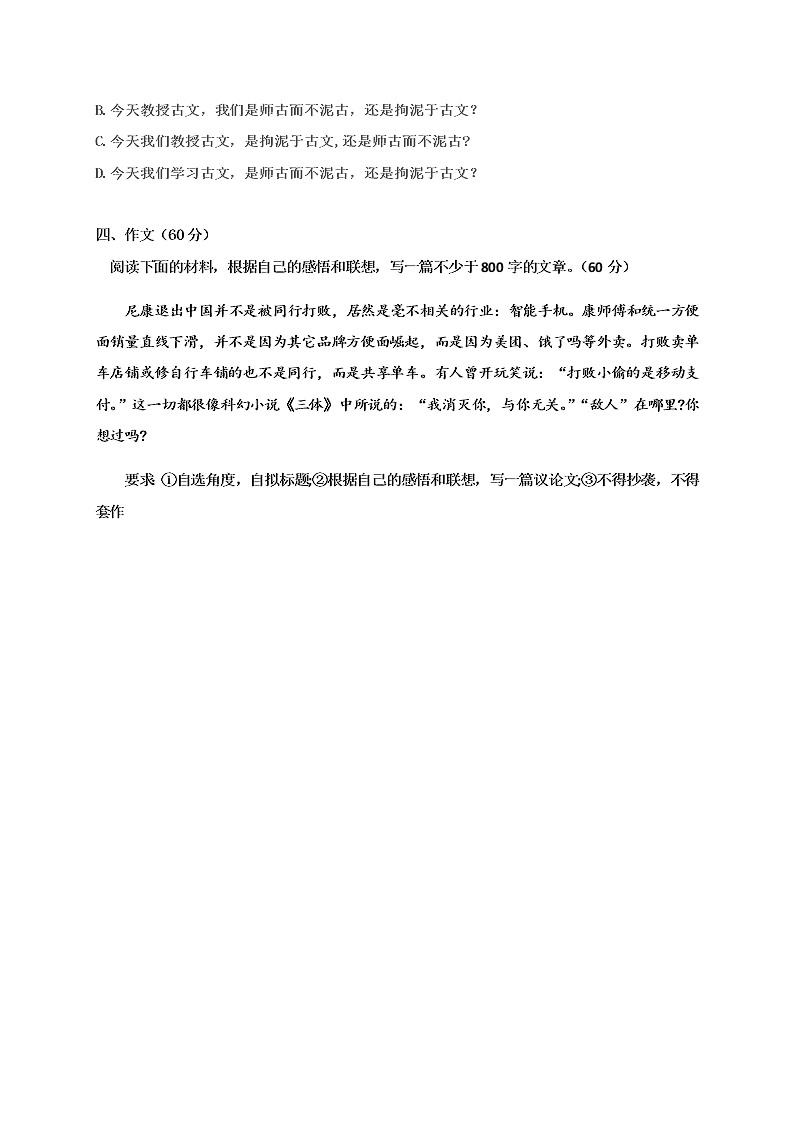 B. 今天教授古文，我们是师古而不泥古，还是拘泥于古文？

C. 今天我们教授古文，是拘泥于古文, 还是师古而不泥古？

D. 今天我们学习古文，是师古而不泥古，还是拘泥于古文？

四、作文（60 分）

阅读下面的材料，根据自己的感悟和联想，写一篇不少于 800 字的文章。（60 分）

尼康退出中国并不是被同行打败，居然是毫不相关的行业：智能手机。康师傅和统一方便面销量直线下滑，并不是因为其它品牌方便面崛起，而是因为美团、饿了吗等外卖。打败卖单车店铺或修自行车铺的也不是同行，而是共享单车。有人曾开玩笑说：“打败小偷的是移动支付。”这一切都很像科幻小说《三体》中所说的：“我消灭你，与你无关。”“敌人”在哪里?你想过吗?

要求 ①自选角度，自拟标题;②根据自己的感悟和联想，写一篇议论文;③不得抄袭，不得套作